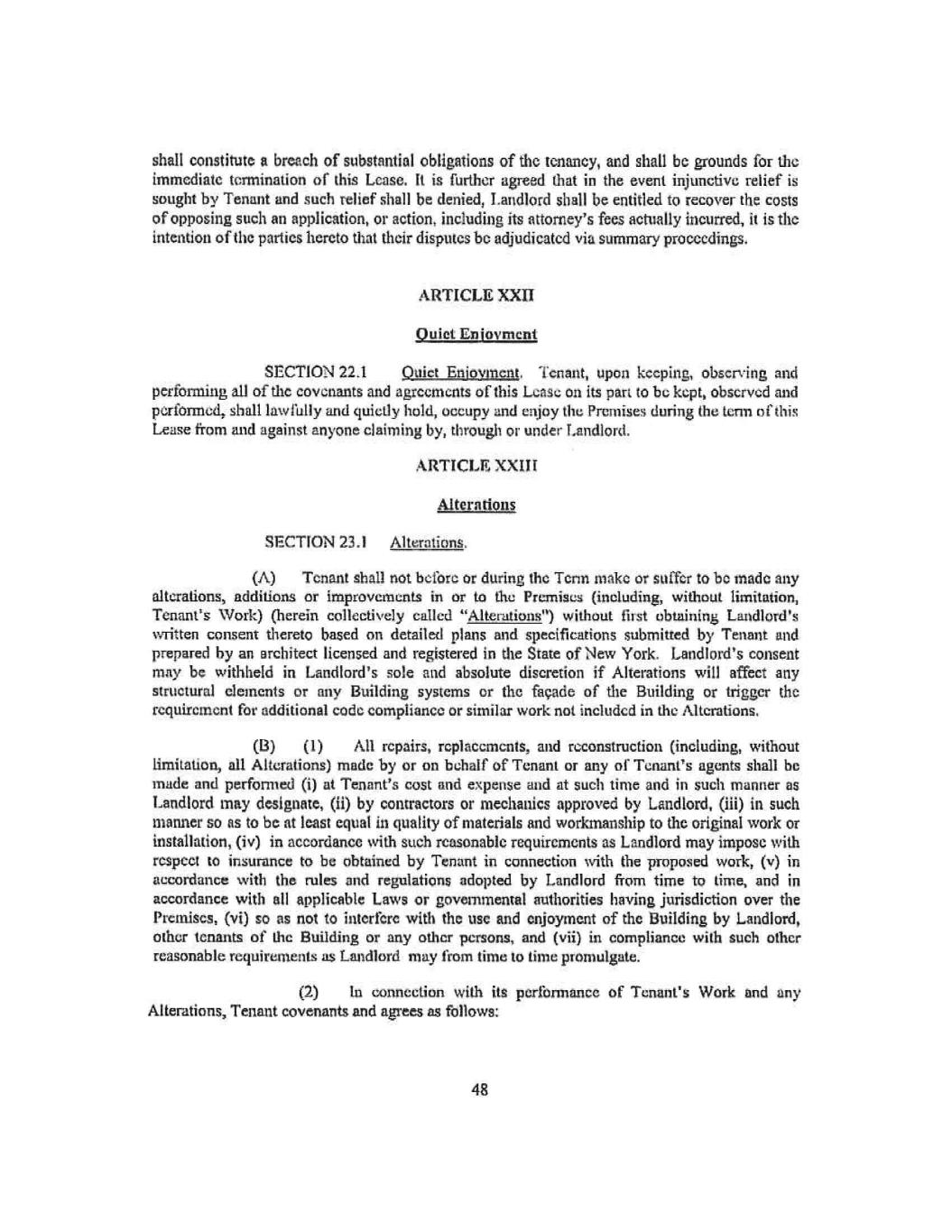 shall constitute a breach of substantial obligations of the tenancy, and shall be grounds for the immediate termination of this Lease. It is further agreed that in the event injunctive relief is sought by Tenant and such relief shall be denied, Landlord shall be entitled to recover the costs of opposing such an application, or action, including its attorney's fees actually incurred, it is the intention of the parties hereto that their disputes be adjudicated via summary proceedings.

ARTICLE XXII

Quiet Enjoyment

SECTION 22.1 Quiet Enjoyment. Tenant, upon keeping, observing and performing all of the covenants and agreements of this Lease on its part to be kept, observed and performed, shall lawfully and quietly hold, occupy and enjoy the Premises during the term of this Lease from and against anyone claiming by, through or under Landlord.

ARTICLE XXIII

Alterations

SECTION 23.1 Alterations.

(A) Tenant shall not before or during the Term make or suffer to be made any alterations, additions or improvements in or to the Premises (including, without limitation, Tenant's Work) (herein collectively called "Alterations") without first obtaining Landlord's written consent thereto based on detailed plans and specifications submitted by Tenant and prepared by an architect licensed and registered in the State of New York. Landlord's consent may be withheld in Landlord's sole and absolute discretion if Alterations will affect any structural elements or any Building systems or the façade of the Building or trigger the requirement for additional code compliance or similar work not included in the Alterations.

(B) (1) All repairs, replacements, and reconstruction (including, without limitation, all Alterations) made by or on behalf of Tenant or any of Tenant's agents shall be made and performed (i) at Tenant's cost and expense and at such time and in such manner as Landlord may designate, (ii) by contractors or mechanics approved by Landlord, (iii) in such manner so as to be at least equal in quality of materials and workmanship to the original work or installation, (iv) in accordance with such reasonable requirements as Landlord may impose with respect to insurance to be obtained by Tenant in connection with the proposed work, (v) in accordance with the rules and regulations adopted by Landlord from time to time, and in accordance with all applicable Laws or governmental authorities having jurisdiction over the Premises, (vi) so as not to interfere with the use and enjoyment of the Building by Landlord, other tenants of the Building or any other persons, and (vii) in compliance with such other reasonable requirements as Landlord may from time to time promulgate.

(2) In connection with its performance of Tenant's Work and any Alterations, Tenant covenants and agrees as follows:

48